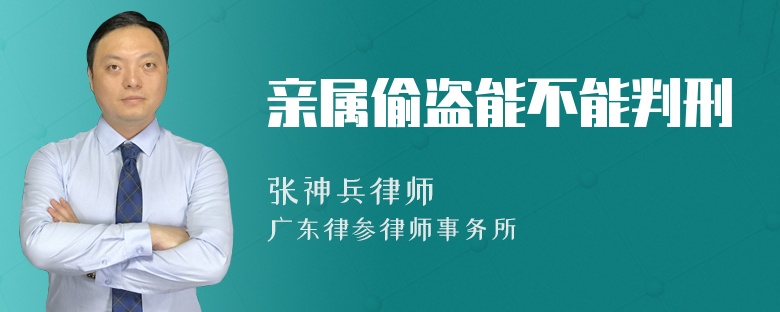 亲属偷盗能不能判刑

张神兵律师
广东律参律师事务所